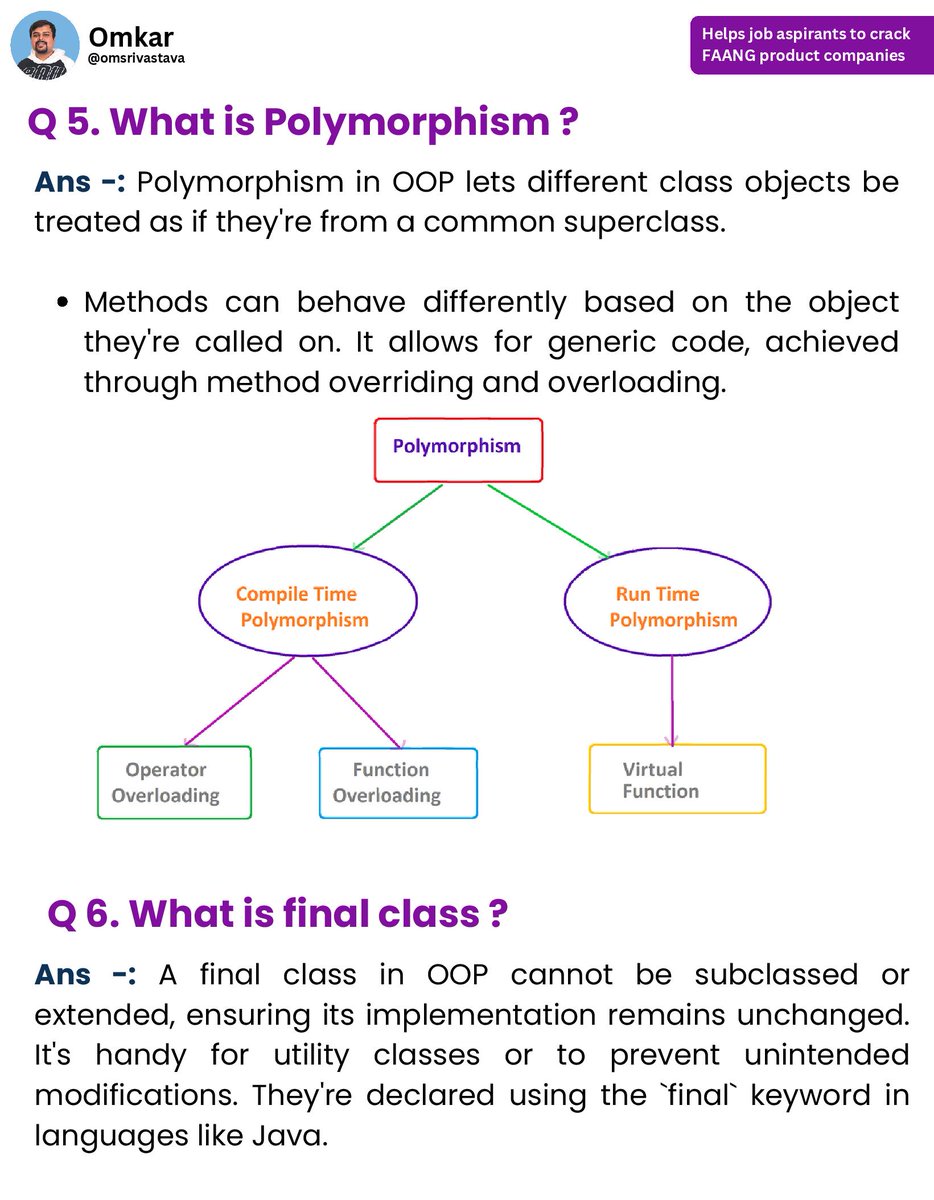 Omkar
@omsrivastava

Helps job aspirants to crack FAANG product companies

Q 5. What is Polymorphism ?

Ans -: Polymorphism in OOP lets different class objects be treated as if they're from a common superclass.

• Methods can behave differently based on the object they're called on. It allows for generic code, achieved through method overriding and overloading.

Polymorphism

Compile Time Polymorphism

Run Time Polymorphism

Operator Overloading

Function Overloading

Virtual Function

Q 6. What is final class ?

Ans -: A final class in OOP cannot be subclassed or extended, ensuring its implementation remains unchanged. It's handy for utility classes or to prevent unintended modifications. They're declared using the `final` keyword in languages like Java.